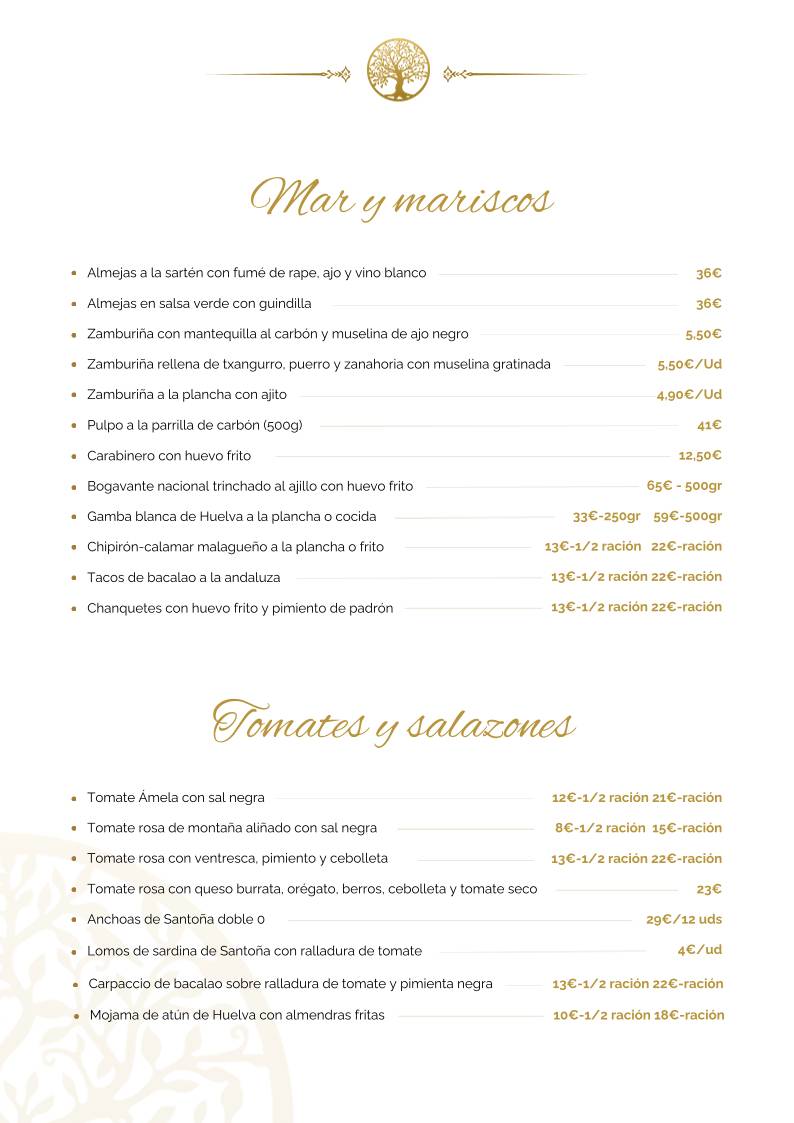 Mar y mariscos

• Almejas a la sartén con fumé de rape, ajo y vino blanco 36€
• Almejas en salsa verde con guindilla 36€
• Zamburiña con mantequilla al carbón y muselina de ajo negro 5,50€
• Zamburiña rellena de txangurro, puerro y zanahoria con muselina gratinada 5,50€/Ud
• Zamburiña a la plancha con ajito 4,90€/Ud
• Pulpo a la parrilla de carbón (500g) 41€
• Carabinero con huevo frito 12,50€
• Bogavante nacional trinchado al ajillo con huevo frito 65€ - 500gr
• Gamba blanca de Huelva a la plancha o cocida 33€-250gr 59€-500gr
• Chipirón-calamar malagueño a la plancha o frito 13€-1/2 ración 22€-ración
• Tacos de bacalao a la andaluza 13€-1/2 ración 22€-ración
• Chanquetes con huevo frito y pimiento de padrón 13€-1/2 ración 22€-ración

Tomates y salazones

• Tomate Ámela con sal negra 12€-1/2 ración 21€-ración
• Tomate rosa de montaña aliñado con sal negra 8€-1/2 ración 15€-ración
• Tomate rosa con ventresca, pimiento y cebolleta 13€-1/2 ración 22€-ración
• Tomate rosa con queso burrata, orégato, berros, cebolleta y tomate seco 23€
• Anchoas de Santoña doble 0 29€/12 uds
• Lomos de sardina de Santoña con ralladura de tomate 4€/ud
• Carpaccio de bacalao sobre ralladura de tomate y pimienta negra 13€-1/2 ración 22€-ración
• Mojama de atún de Huelva con almendras fritas 10€-1/2 ración 18€-ración